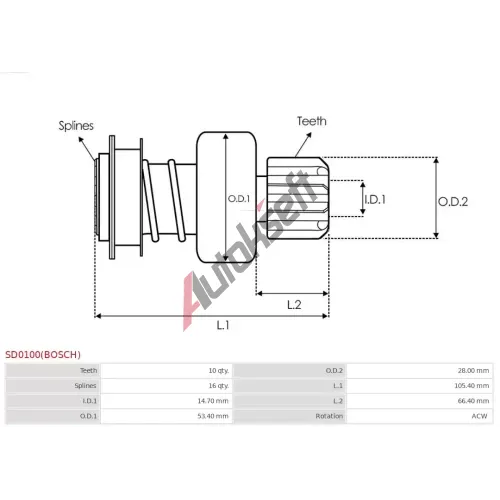 Splines
Teeth
O.D.1
I.D.1
O.D.2
L.2
L.1
Autokseft

SD0100(BOSCH)

| Teeth | 10 qty. | O.D.2 | 28.00 mm |
|---|---|---|---|
| Splines | 16 qty. | L.1 | 105.40 mm |
| I.D.1 | 14.70 mm | L.2 | 66.40 mm |
| O.D.1 | 53.40 mm | Rotation | ACW |